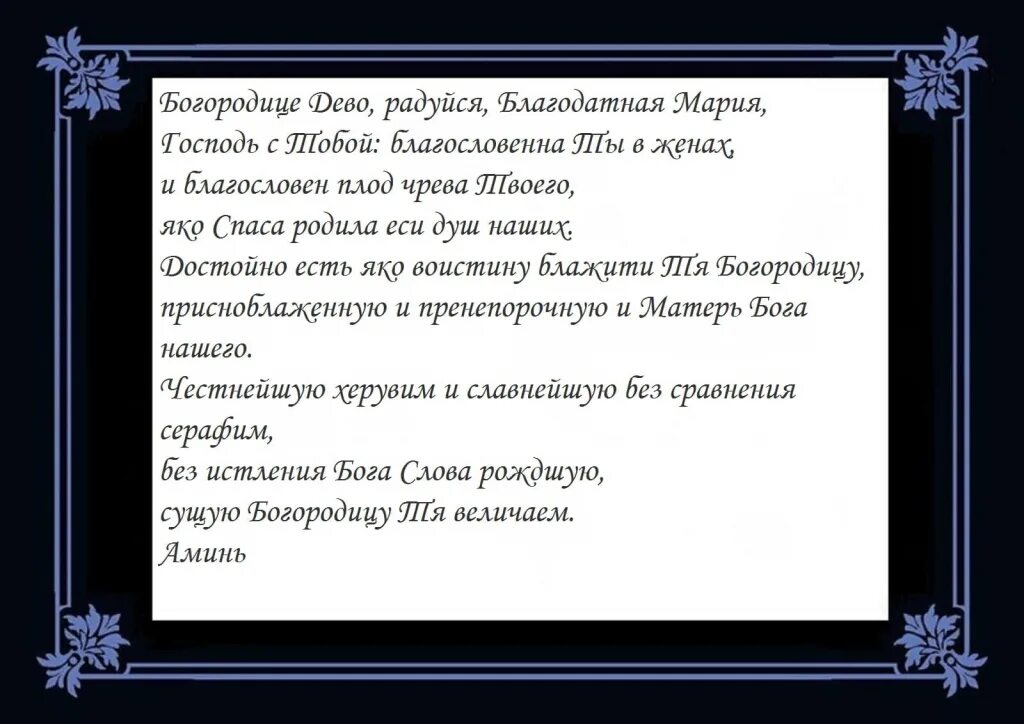 Богородице Дево, радуйся, Благодатная Мария,
Господь с Тобой: благословенна Ты в женах,
и благословен плод чрева Твоего,
яко Спаса родила еси душ наших.
Достойно есть яко воистину блажити Тя Богородицу,
присноблаженную и пренепорочную и Матерь Бога нашего.
Честнейшую херувим и славнейшую без сравнения серафим,
без истления Бога Слова рождшую,
сущую Богородицу Тя величаем.
Аминь